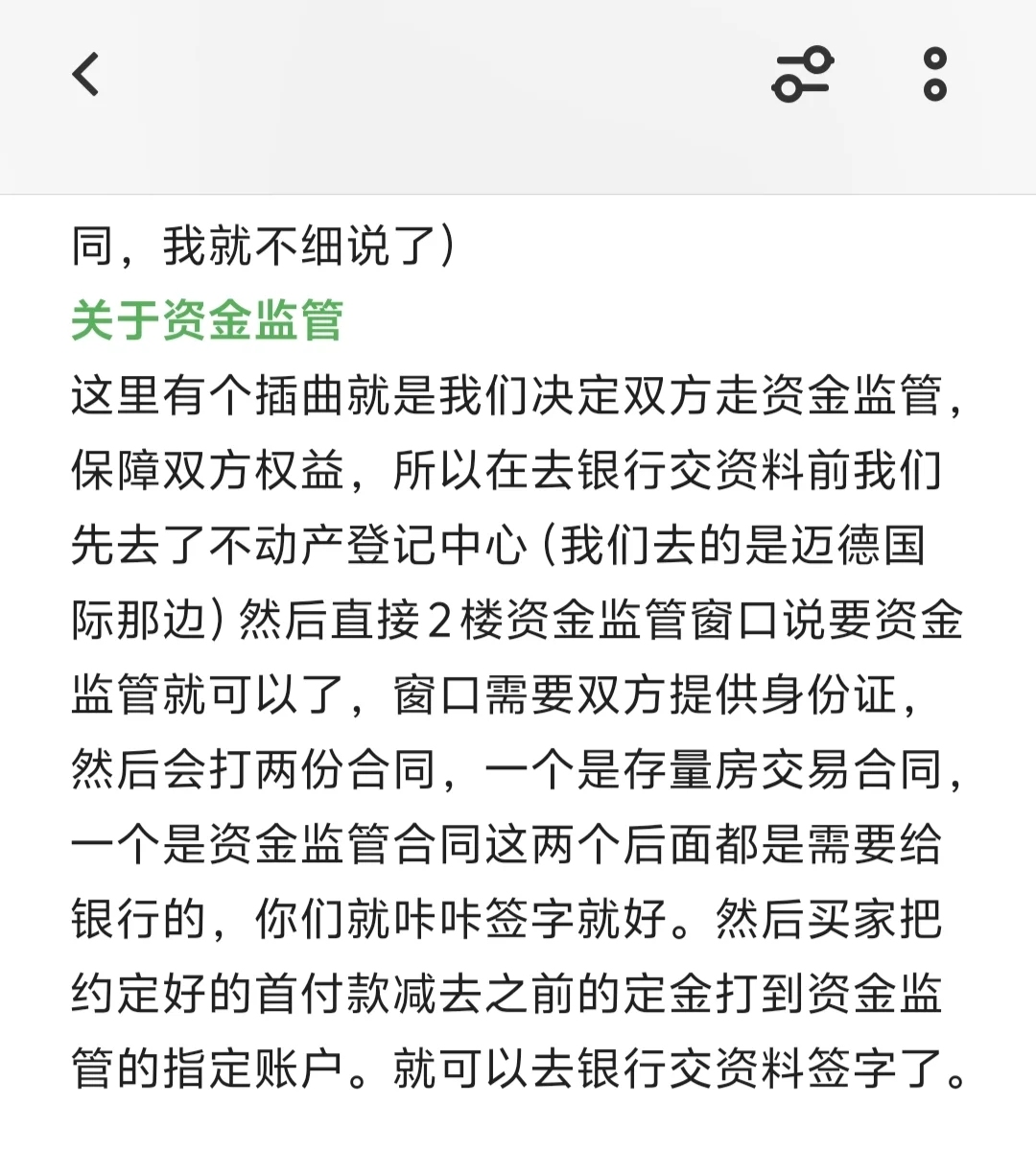 同，我就不细说了）

关于资金监管

这里有个插曲就是我们决定双方走资金监管，保障双方权益，所以在去银行交资料前我们先去了不动产登记中心（我们去的是迈德国际那边）然后直接2楼资金监管窗口说要资金监管就可以了，窗口需要双方提供身份证，然后会打两份合同，一个是存量房交易合同，一个是资金监管合同这两个后面都是需要给银行的，你们就咔咔签字就好。然后买家把约定好的首付款减去之前的定金打到资金监管的指定账户。就可以去银行交资料签字了。